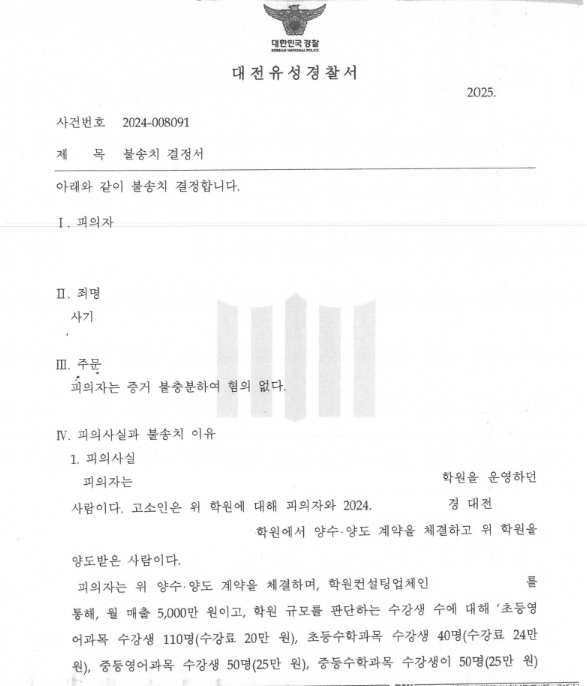 대한민국경찰
KOREAN NATIONAL POLICE

대전유성경찰서

2025.

사건번호 2024-008091

제 목 불송치 결정서

아래와 같이 불송치 결정합니다.

Ⅰ. 피의자

Ⅱ. 죄명
사기

Ⅲ. 주문
피의자는 증거 불충분하여 혐의 없다.

Ⅳ. 피의사실과 불송치 이유
1. 피의사실
피의자는 학원을 운영하던 사람이다. 고소인은 위 학원에 대해 피의자와 2024. 경 대전 학원에서 양수·양도 계약을 체결하고 위 학원을 양도받은 사람이다.

피의자는 위 양수·양도 계약을 체결하며, 학원컨설팅업체인 를 통해, 월 매출 5,000만 원이고, 학원 규모를 판단하는 수강생 수에 대해 '초등영어과목 수강생 110명(수강료 20만 원), 초등수학과목 수강생 40명(수강료 24만 원), 중등영어과목 수강생 50명(25만 원), 중등수학과목 수강생이 50명(25만 원)